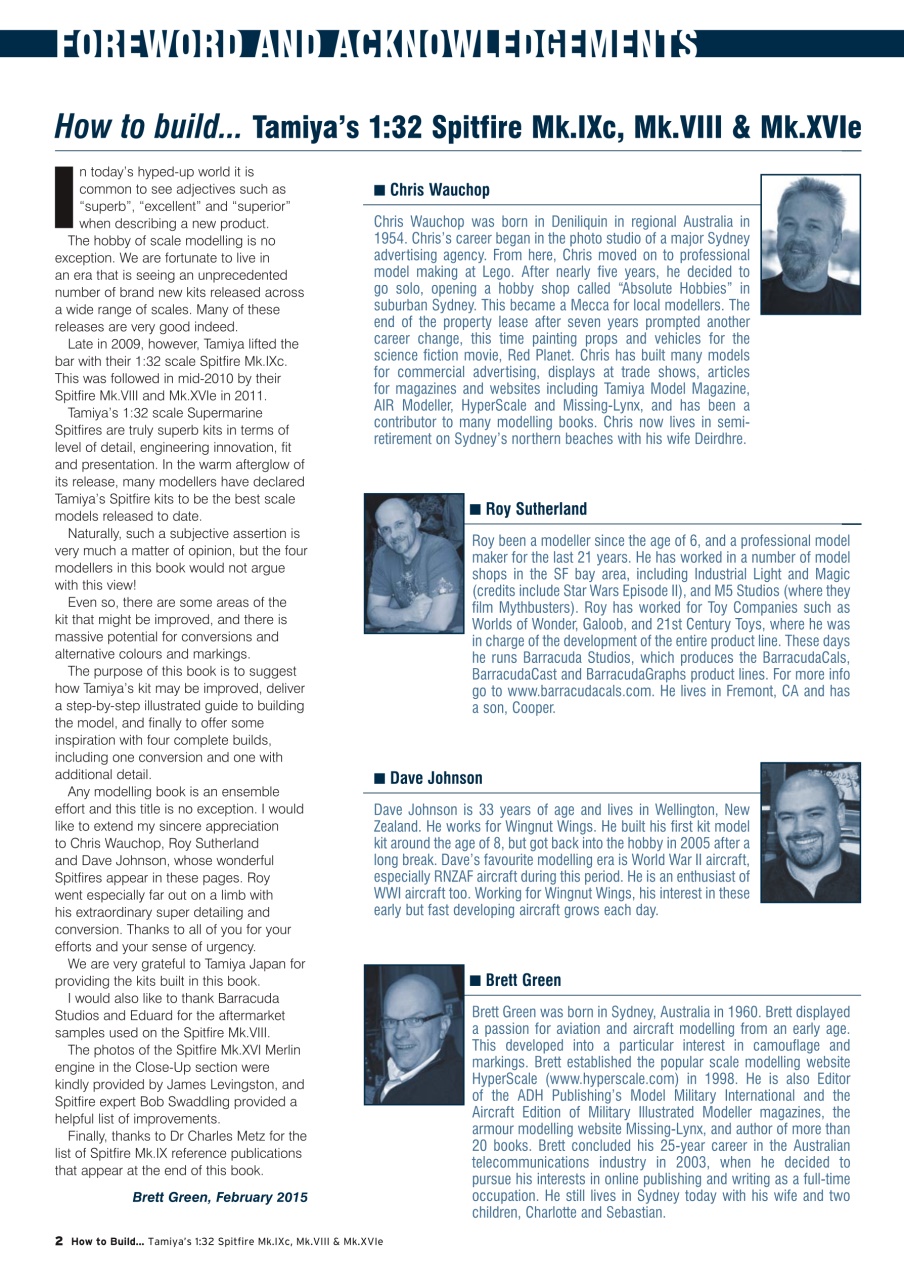 FOREWORD AND ACKNOWLEDGEMENTS

How to build... Tamiya's 1:32 Spitfire Mk.IXc, Mk.VIII & Mk.XVIe

In today's hyped-up world it is common to see adjectives such as "superb", "excellent" and "superior" when describing a new product.

The hobby of scale modelling is no exception. We are fortunate to live in an era that is seeing an unprecedented number of brand new kits released across a wide range of scales. Many of these releases are very good indeed.

Late in 2009, however, Tamiya lifted the bar with their 1:32 scale Spitfire Mk.IXc. This was followed in mid-2010 by their Spitfire Mk.VIII and Mk.XVIe in 2011.

Tamiya's 1:32 scale Supermarine Spitfires are truly superb kits in terms of level of detail, engineering innovation, fit and presentation. In the warm afterglow of its release, many modellers have declared Tamiya's Spitfire kits to be the best scale models released to date.

Naturally, such a subjective assertion is very much a matter of opinion, but the four modellers in this book would not argue with this view!

Even so, there are some areas of the kit that might be improved, and there is massive potential for conversions and alternative colours and markings.

The purpose of this book is to suggest how Tamiya's kit may be improved, deliver a step-by-step illustrated guide to building the model, and finally to offer some inspiration with four complete builds, including one conversion and one with additional detail.

Any modelling book is an ensemble effort and this title is no exception. I would like to extend my sincere appreciation to Chris Wauchop, Roy Sutherland and Dave Johnson, whose wonderful Spitfires appear in these pages. Roy went especially far out on a limb with his extraordinary super detailing and conversion. Thanks to all of you for your efforts and your sense of urgency.

We are very grateful to Tamiya Japan for providing the kits built in this book.

I would also like to thank Barracuda Studios and Eduard for the aftermarket samples used on the Spitfire Mk.VIII.

The photos of the Spitfire Mk.XVI Merlin engine in the Close-Up section were kindly provided by James Levingston, and Spitfire expert Bob Swaddling provided a helpful list of improvements.

Finally, thanks to Dr Charles Metz for the list of Spitfire Mk.IX reference publications that appear at the end of this book.

Brett Green, February 2015

■ Chris Wauchop

Chris Wauchop was born in Deniliquin in regional Australia in 1954. Chris's career began in the photo studio of a major Sydney advertising agency. From here, Chris moved on to professional model making at Lego. After nearly five years, he decided to go solo, opening a hobby shop called "Absolute Hobbies" in suburban Sydney. This became a Mecca for local modellers. The end of the property lease after seven years prompted another career change, this time painting props and vehicles for the science fiction movie, Red Planet. Chris has built many models for commercial advertising, displays at trade shows, articles for magazines and websites including Tamiya Model Magazine, AIR Modeller, HyperScale and Missing-Lynx, and has been a contributor to many modelling books. Chris now lives in semi-retirement on Sydney's northern beaches with his wife Deirdhre.

■ Roy Sutherland

Roy been a modeller since the age of 6, and a professional model maker for the last 21 years. He has worked in a number of model shops in the SF bay area, including Industrial Light and Magic (credits include Star Wars Episode II), and M5 Studios (where they film Mythbusters). Roy has worked for Toy Companies such as Worlds of Wonder, Galoob, and 21st Century Toys, where he was in charge of the development of the entire product line. These days he runs Barracuda Studios, which produces the BarracudaCals, BarracudaCast and BarracudaGraphs product lines. For more info go to www.barracudacals.com. He lives in Fremont, CA and has a son, Cooper.

■ Dave Johnson

Dave Johnson is 33 years of age and lives in Wellington, New Zealand. He works for Wingnut Wings. He built his first kit model kit around the age of 8, but got back into the hobby in 2005 after a long break. Dave's favourite modelling era is World War II aircraft, especially RNZAF aircraft during this period. He is an enthusiast of WWI aircraft too. Working for Wingnut Wings, his interest in these early but fast developing aircraft grows each day.

■ Brett Green

Brett Green was born in Sydney, Australia in 1960. Brett displayed a passion for aviation and aircraft modelling from an early age. This developed into a particular interest in camouflage and markings. Brett established the popular scale modelling website HyperScale (www.hyperscale.com) in 1998. He is also Editor of the ADH Publishing's Model Military International and the Aircraft Edition of Military Illustrated Modeller magazines, the armour modelling website Missing-Lynx, and author of more than 20 books. Brett concluded his 25-year career in the Australian telecommunications industry in 2003, when he decided to pursue his interests in online publishing and writing as a full-time occupation. He still lives in Sydney today with his wife and two children, Charlotte and Sebastian.

2 How to Build... Tamiya's 1:32 Spitfire Mk.IXc, Mk.VIII & Mk.XVIe